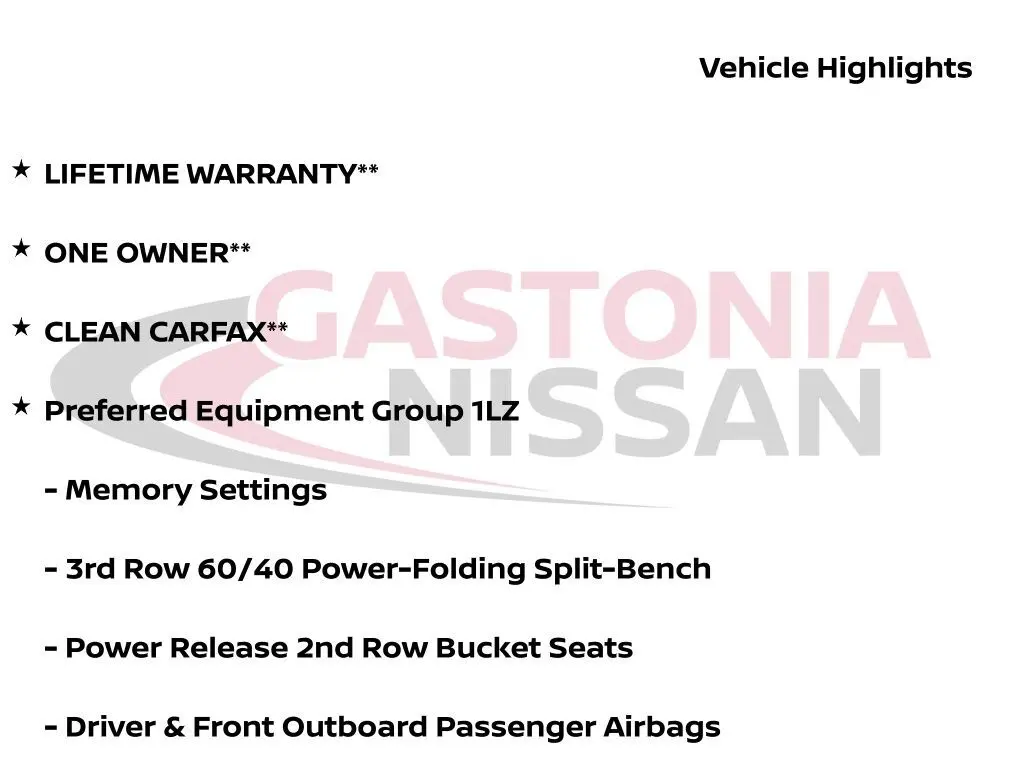 Vehicle Highlights

★ LIFETIME WARRANTY**

★ ONE OWNER**

★ CLEAN CARFAX**

★ Preferred Equipment Group 1LZ

- Memory Settings

- 3rd Row 60/40 Power-Folding Split-Bench

- Power Release 2nd Row Bucket Seats

- Driver & Front Outboard Passenger Airbags

GASTONIA NISSAN